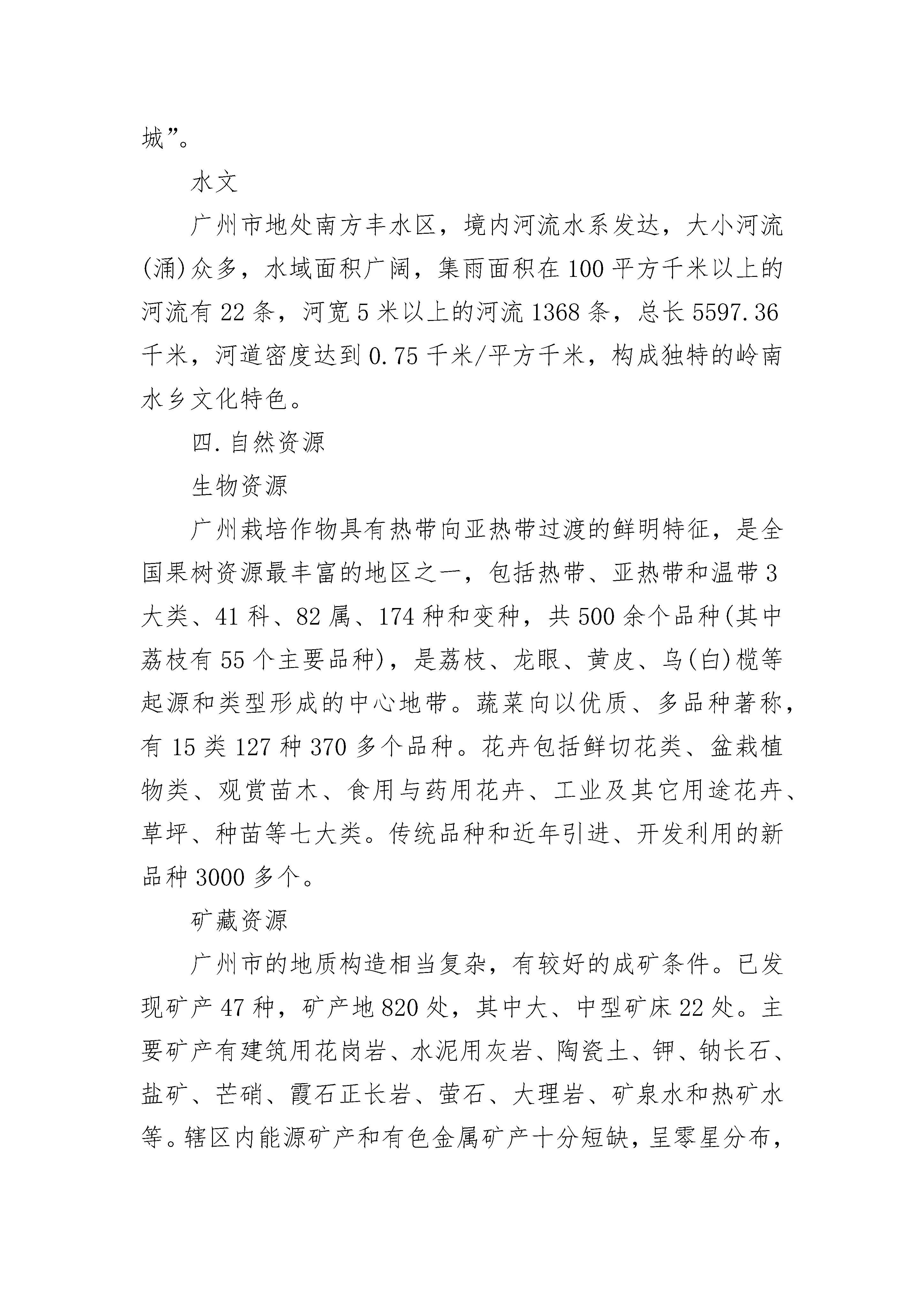 城”。

水文

广州市地处南方丰水区，境内河流水系发达，大小河流(涌)众多，水域面积广阔，集雨面积在100平方千米以上的河流有22条，河宽5米以上的河流1368条，总长5597.36千米，河道密度达到0.75千米/平方千米，构成独特的岭南水乡文化特色。

四.自然资源

生物资源

广州栽培作物具有热带向亚热带过渡的鲜明特征，是全国果树资源最丰富的地区之一，包括热带、亚热带和温带3大类、41科、82属、174种和变种，共500余个品种(其中荔枝有55个主要品种)，是荔枝、龙眼、黄皮、乌(白)榄等起源和类型形成的中心地带。蔬菜向以优质、多品种著称，有15类127种370多个品种。花卉包括鲜切花类、盆栽植物类、观赏苗木、食用与药用花卉、工业及其它用途花卉、草坪、种苗等七大类。传统品种和近年引进、开发利用的新品种3000多个。

矿藏资源

广州市的地质构造相当复杂，有较好的成矿条件。已发现矿产47种，矿产地820处，其中大、中型矿床22处。主要矿产有建筑用花岗岩、水泥用灰岩、陶瓷土、钾、钠长石、盐矿、芒硝、霞石正长岩、萤石、大理岩、矿泉水和热矿水等。辖区内能源矿产和有色金属矿产十分短缺，呈零星分布，